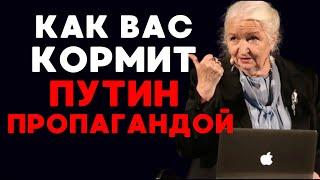 КАК ВАС КОРМИТ ПУТИН ПРОПАГАНДОЙ